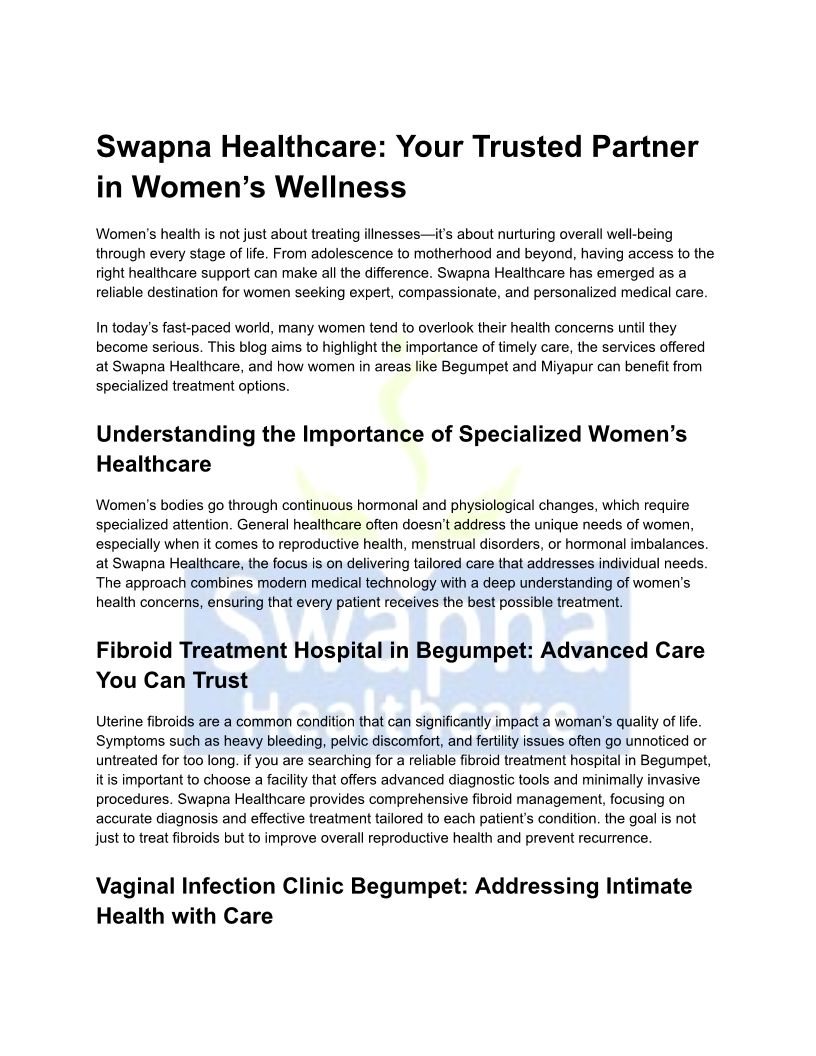 Swapna Healthcare: Your Trusted Partner in Women's Wellness

Women's health is not just about treating illnesses—it's about nurturing overall well-being through every stage of life. From adolescence to motherhood and beyond, having access to the right healthcare support can make all the difference. Swapna Healthcare has emerged as a reliable destination for women seeking expert, compassionate, and personalized medical care.

In today's fast-paced world, many women tend to overlook their health concerns until they become serious. This blog aims to highlight the importance of timely care, the services offered at Swapna Healthcare, and how women in areas like Begumpet and Miyapur can benefit from specialized treatment options.

Understanding the Importance of Specialized Women's Healthcare

Women's bodies go through continuous hormonal and physiological changes, which require specialized attention. General healthcare often doesn't address the unique needs of women, especially when it comes to reproductive health, menstrual disorders, or hormonal imbalances. at Swapna Healthcare, the focus is on delivering tailored care that addresses individual needs. The approach combines modern medical technology with a deep understanding of women's health concerns, ensuring that every patient receives the best possible treatment.

Fibroid Treatment Hospital in Begumpet: Advanced Care You Can Trust

Uterine fibroids are a common condition that can significantly impact a woman's quality of life. Symptoms such as heavy bleeding, pelvic discomfort, and fertility issues often go unnoticed or untreated for too long. if you are searching for a reliable fibroid treatment hospital in Begumpet, it is important to choose a facility that offers advanced diagnostic tools and minimally invasive procedures. Swapna Healthcare provides comprehensive fibroid management, focusing on accurate diagnosis and effective treatment tailored to each patient's condition. the goal is not just to treat fibroids but to improve overall reproductive health and prevent recurrence.

Vaginal Infection Clinic Begumpet: Addressing Intimate Health with Care

Swapna Healthcare